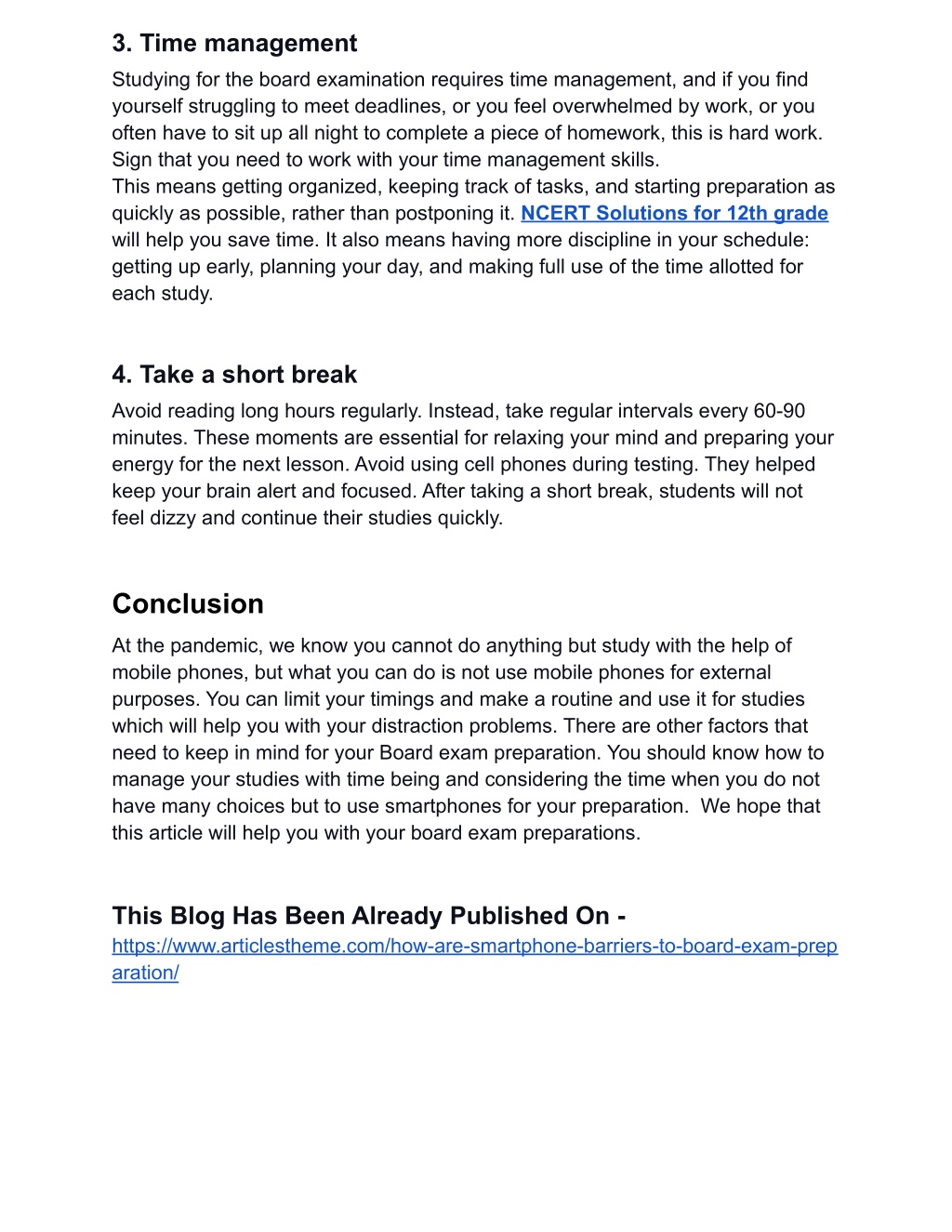 3. Time management

Studying for the board examination requires time management, and if you find yourself struggling to meet deadlines, or you feel overwhelmed by work, or you often have to sit up all night to complete a piece of homework, this is hard work. Sign that you need to work with your time management skills.
This means getting organized, keeping track of tasks, and starting preparation as quickly as possible, rather than postponing it. NCERT Solutions for 12th grade will help you save time. It also means having more discipline in your schedule: getting up early, planning your day, and making full use of the time allotted for each study.

4. Take a short break

Avoid reading long hours regularly. Instead, take regular intervals every 60-90 minutes. These moments are essential for relaxing your mind and preparing your energy for the next lesson. Avoid using cell phones during testing. They helped keep your brain alert and focused. After taking a short break, students will not feel dizzy and continue their studies quickly.

Conclusion

At the pandemic, we know you cannot do anything but study with the help of mobile phones, but what you can do is not use mobile phones for external purposes. You can limit your timings and make a routine and use it for studies which will help you with your distraction problems. There are other factors that need to keep in mind for your Board exam preparation. You should know how to manage your studies with time being and considering the time when you do not have many choices but to use smartphones for your preparation. We hope that this article will help you with your board exam preparations.

This Blog Has Been Already Published On -
https://www.articlestheme.com/how-are-smartphone-barriers-to-board-exam-preparation/